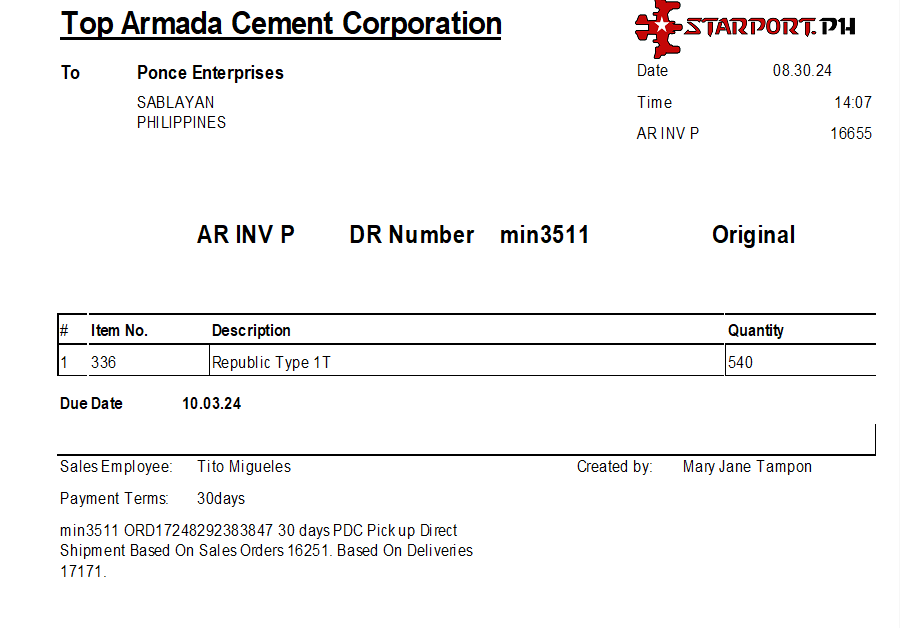 Top Armada Cement Corporation

STARPORT.PH

To Ponce Enterprises
SABLAYAN
PHILIPPINES

Date 08.30.24
Time 14:07
AR INV P 16655

AR INV P DR Number min3511 Original

| # | Item No. | Description | Quantity |
|---|---|---|---|
| 1 | 336 | Republic Type 1T | 540 |

Due Date 10.03.24

Sales Employee: Tito Migueles
Created by: Mary Jane Tampon

Payment Terms: 30days

min3511 ORD17248292383847 30 days PDC Pick up Direct Shipment Based On Sales Orders 16251. Based On Deliveries 17171.